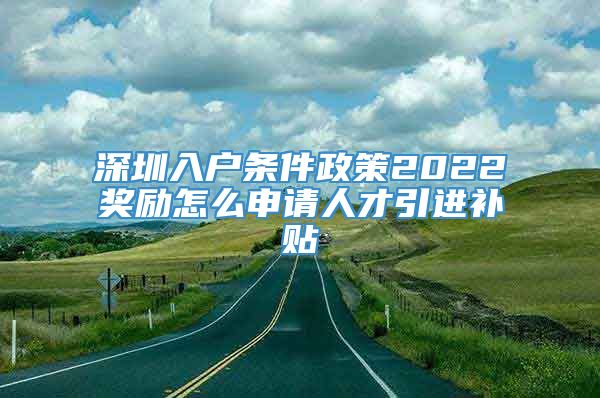 深圳入户条件政策2022奖励怎么申请人才引进补贴